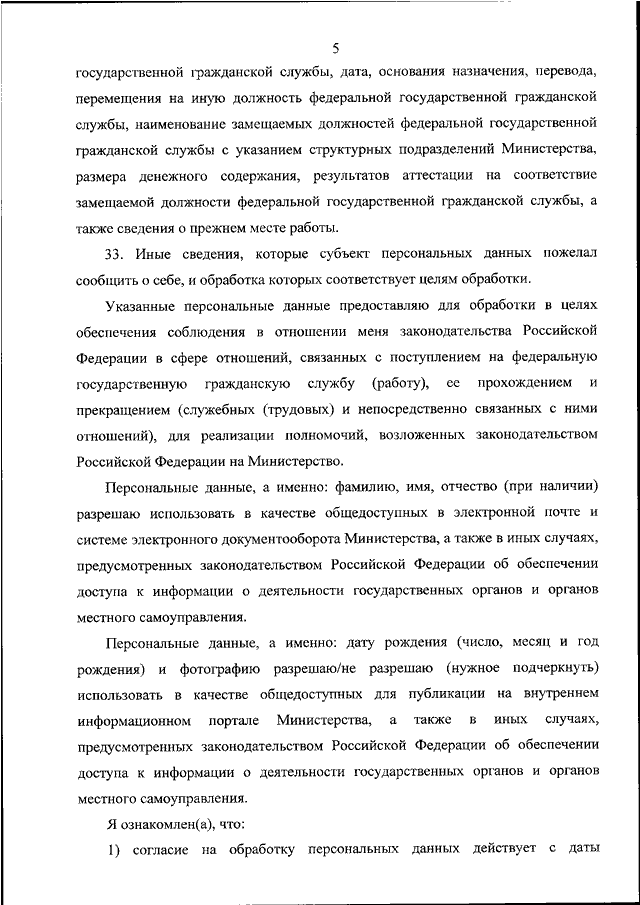 5

государственной гражданской службы, дата, основания назначения, перевода, перемещения на иную должность федеральной государственной гражданской службы, наименование замещаемых должностей федеральной государственной гражданской службы с указанием структурных подразделений Министерства, размера денежного содержания, результатов аттестации на соответствие замещаемой должности федеральной государственной гражданской службы, а также сведения о прежнем месте работы.

33. Иные сведения, которые субъект персональных данных пожелал сообщить о себе, и обработка которых соответствует целям обработки.

Указанные персональные данные предоставляю для обработки в целях обеспечения соблюдения в отношении меня законодательства Российской Федерации в сфере отношений, связанных с поступлением на федеральную государственную гражданскую службу (работу), ее прохождением и прекращением (служебных (трудовых) и непосредственно связанных с ними отношений), для реализации полномочий, возложенных законодательством Российской Федерации на Министерство.

Персональные данные, а именно: фамилию, имя, отчество (при наличии) разрешаю использовать в качестве общедоступных в электронной почте и системе электронного документооборота Министерства, а также в иных случаях, предусмотренных законодательством Российской Федерации об обеспечении доступа к информации о деятельности государственных органов и органов местного самоуправления.

Персональные данные, а именно: дату рождения (число, месяц и год рождения) и фотографию разрешаю/не разрешаю (нужное подчеркнуть) использовать в качестве общедоступных для публикации на внутреннем информационном портале Министерства, а также в иных случаях, предусмотренных законодательством Российской Федерации об обеспечении доступа к информации о деятельности государственных органов и органов местного самоуправления.

Я ознакомлен(а), что:

1) согласие на обработку персональных данных действует с даты